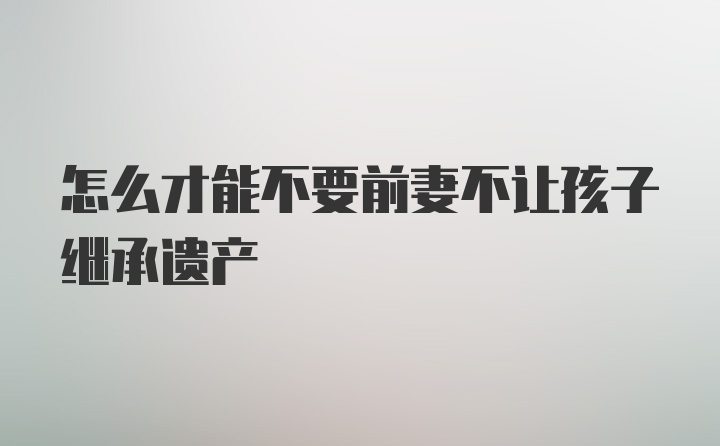 怎么才能不要前妻不让孩子继承遗产